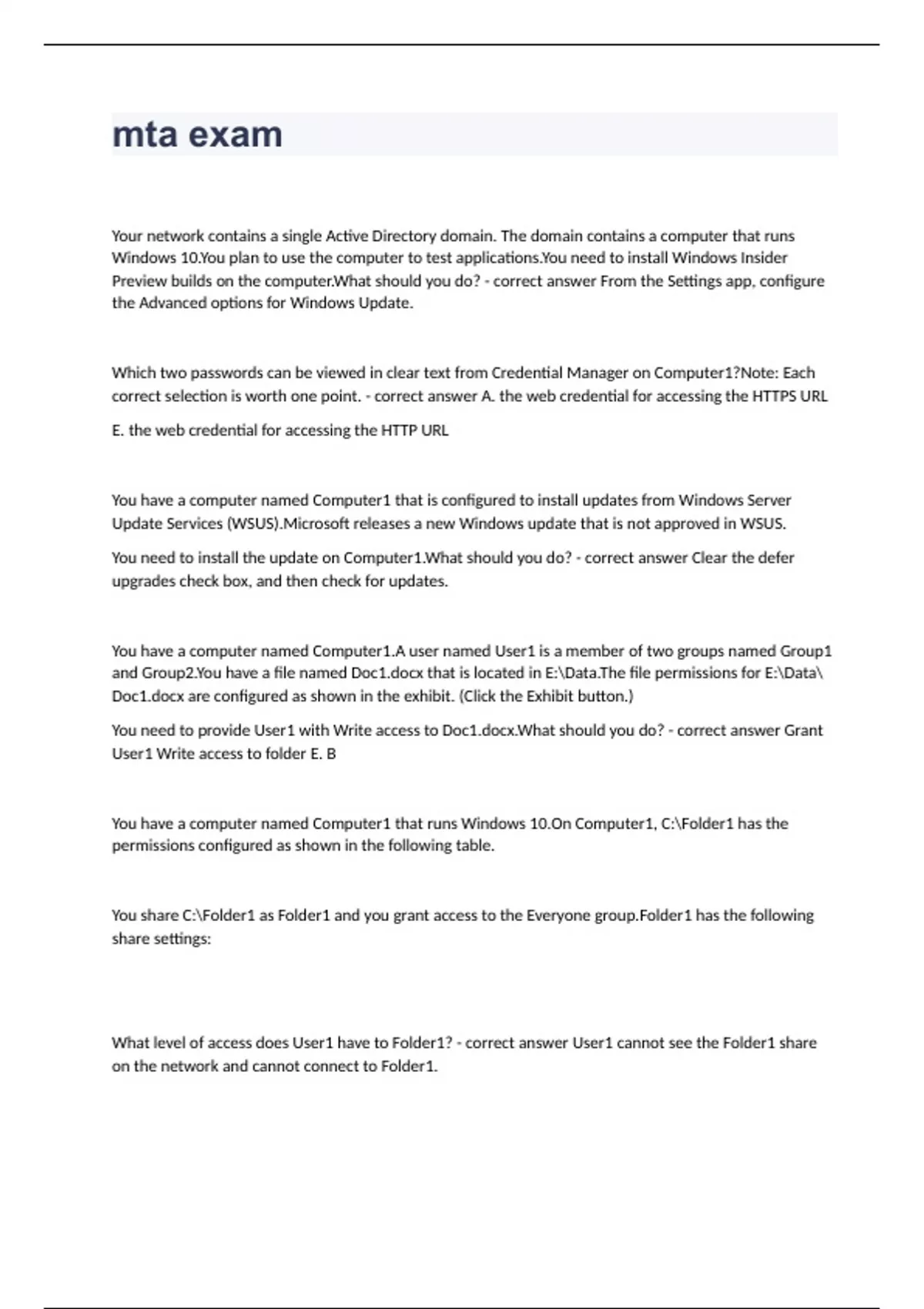 mta exam

Your network contains a single Active Directory domain. The domain contains a computer that runs Windows 10.You plan to use the computer to test applications.You need to install Windows Insider Preview builds on the computer.What should you do? - correct answer From the Settings app, configure the Advanced options for Windows Update.

Which two passwords can be viewed in clear text from Credential Manager on Computer1?Note: Each correct selection is worth one point. - correct answer A. the web credential for accessing the HTTPS URL

E. the web credential for accessing the HTTP URL

You have a computer named Computer1 that is configured to install updates from Windows Server Update Services (WSUS).Microsoft releases a new Windows update that is not approved in WSUS.

You need to install the update on Computer1.What should you do? - correct answer Clear the defer upgrades check box, and then check for updates.

You have a computer named Computer1.A user named User1 is a member of two groups named Group1 and Group2.You have a file named Doc1.docx that is located in E:\Data.The file permissions for E:\Data\Doc1.docx are configured as shown in the exhibit. (Click the Exhibit button.)

You need to provide User1 with Write access to Doc1.docx.What should you do? - correct answer Grant User1 Write access to folder E. B

You have a computer named Computer1 that runs Windows 10.On Computer1, C:\Folder1 has the permissions configured as shown in the following table.

You share C:\Folder1 as Folder1 and you grant access to the Everyone group.Folder1 has the following share settings:

What level of access does User1 have to Folder1? - correct answer User1 cannot see the Folder1 share on the network and cannot connect to Folder1.